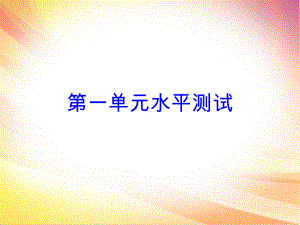 第一单元水平测试